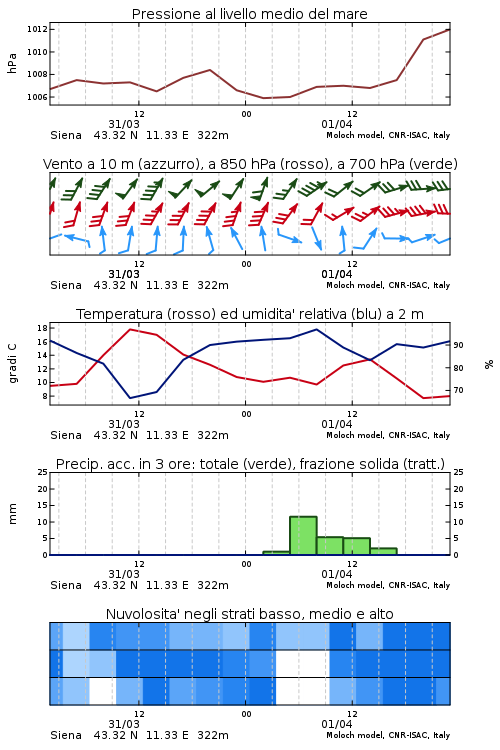 Pressione al livello medio del mare

hPa

1012
1010
1008
1006

12
00
12
31/03
01/04

Siena 43.32 N 11.33 E 322m
Moloch model, CNR-ISAC, Italy

Vento a 10 m (azzurro), a 850 hPa (rosso), a 700 hPa (verde)

12
00
12
31/03
01/04

Siena 43.32 N 11.33 E 322m
Moloch model, CNR-ISAC, Italy

Temperatura (rosso) ed umidita' relativa (blu) a 2 m

gradi C

18
16
14
12
10
8

90
80
70

%

12
00
12
31/03
01/04

Siena 43.32 N 11.33 E 322m
Moloch model, CNR-ISAC, Italy

Precip. acc. in 3 ore: totale (verde), frazione solida (tratt.)

mm

25
20
15
10
5
0

25
20
15
10
5
0

12
00
12
31/03
01/04

Siena 43.32 N 11.33 E 322m
Moloch model, CNR-ISAC, Italy

Nuvolosita' negli strati basso, medio e alto

12
00
12
31/03
01/04

Siena 43.32 N 11.33 E 322m
Moloch model, CNR-ISAC, Italy